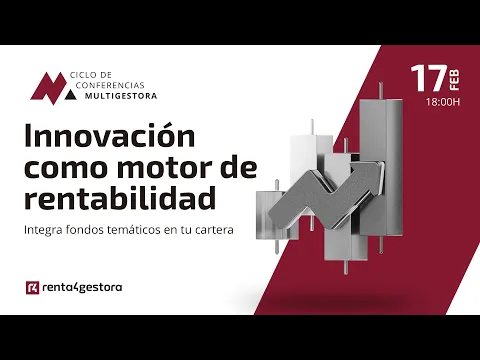 CICLO DE CONFERENCIAS MULTIGESTORA

17 FEB
18:00H

Innovación como motor de rentabilidad

Integra fondos temáticos en tu cartera

r4 renta4gestora